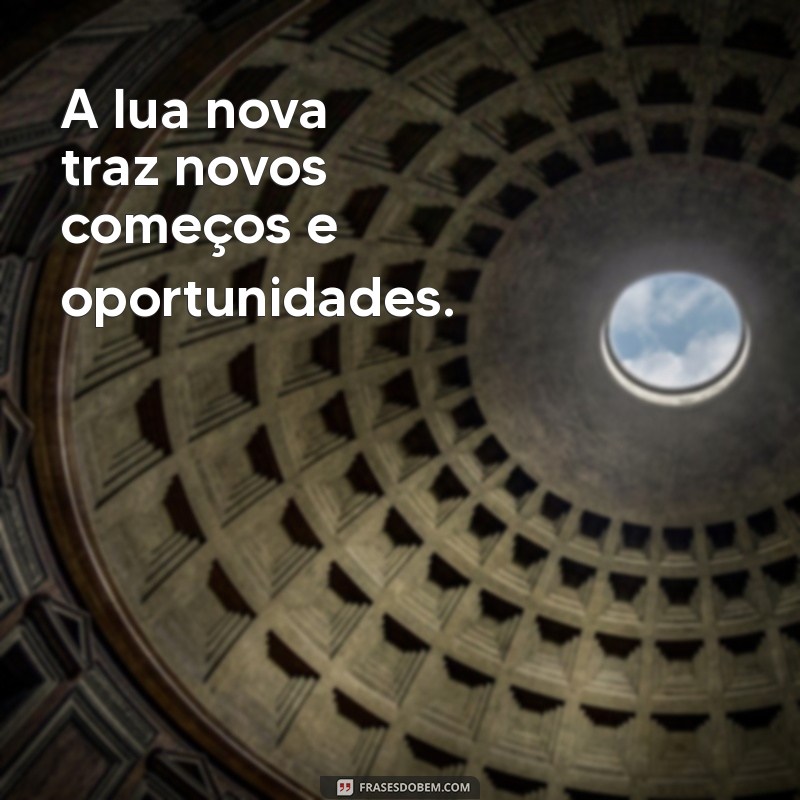 A lua nova traz novos começos e oportunidades.

FRASESDOBEM.COM